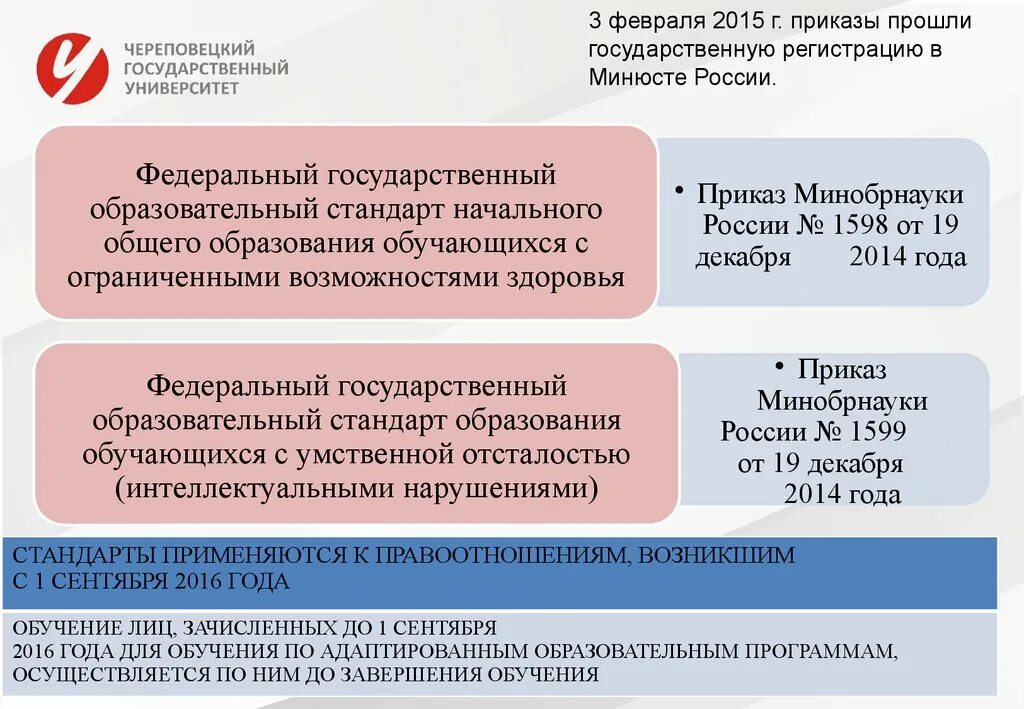 ЧЕРЕПОВЕЦКИЙ ГОСУДАРСТВЕННЫЙ УНИВЕРСИТЕТ

3 февраля 2015 г. приказы прошли государственную регистрацию в Минюсте России.

Федеральный государственный образовательный стандарт начального общего образования обучающихся с ограниченными возможностями здоровья

• Приказ Минобрнауки России № 1598 от 19 декабря 2014 года

Федеральный государственный образовательный стандарт образования обучающихся с умственной отсталостью (интеллектуальными нарушениями)

• Приказ Минобрнауки России № 1599 от 19 декабря 2014 года

СТАНДАРТЫ ПРИМЕНЯЮТСЯ К ПРАВООТНОШЕНИЯМ, ВОЗНИКШИМ С 1 СЕНТЯБРЯ 2016 ГОДА

ОБУЧЕНИЕ ЛИЦ, ЗАЧИСЛЕННЫХ ДО 1 СЕНТЯБРЯ 2016 ГОДА ДЛЯ ОБУЧЕНИЯ ПО АДАПТИРОВАННЫМ ОБРАЗОВАТЕЛЬНЫМ ПРОГРАММАМ, ОСУЩЕСТВЛЯЕТСЯ ПО НИМ ДО ЗАВЕРШЕНИЯ ОБУЧЕНИЯ